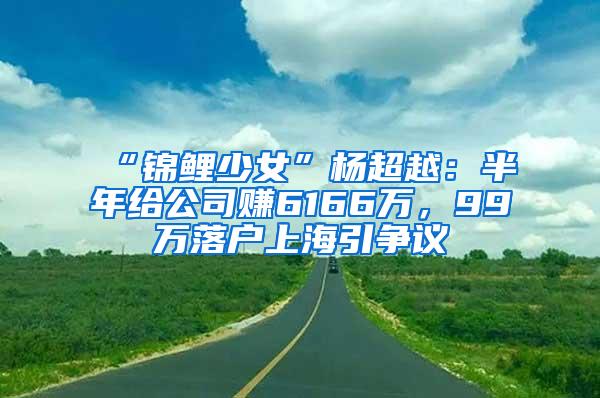 “锦鲤少女”杨超越：半年给公司赚6166万，99万落户上海引争议